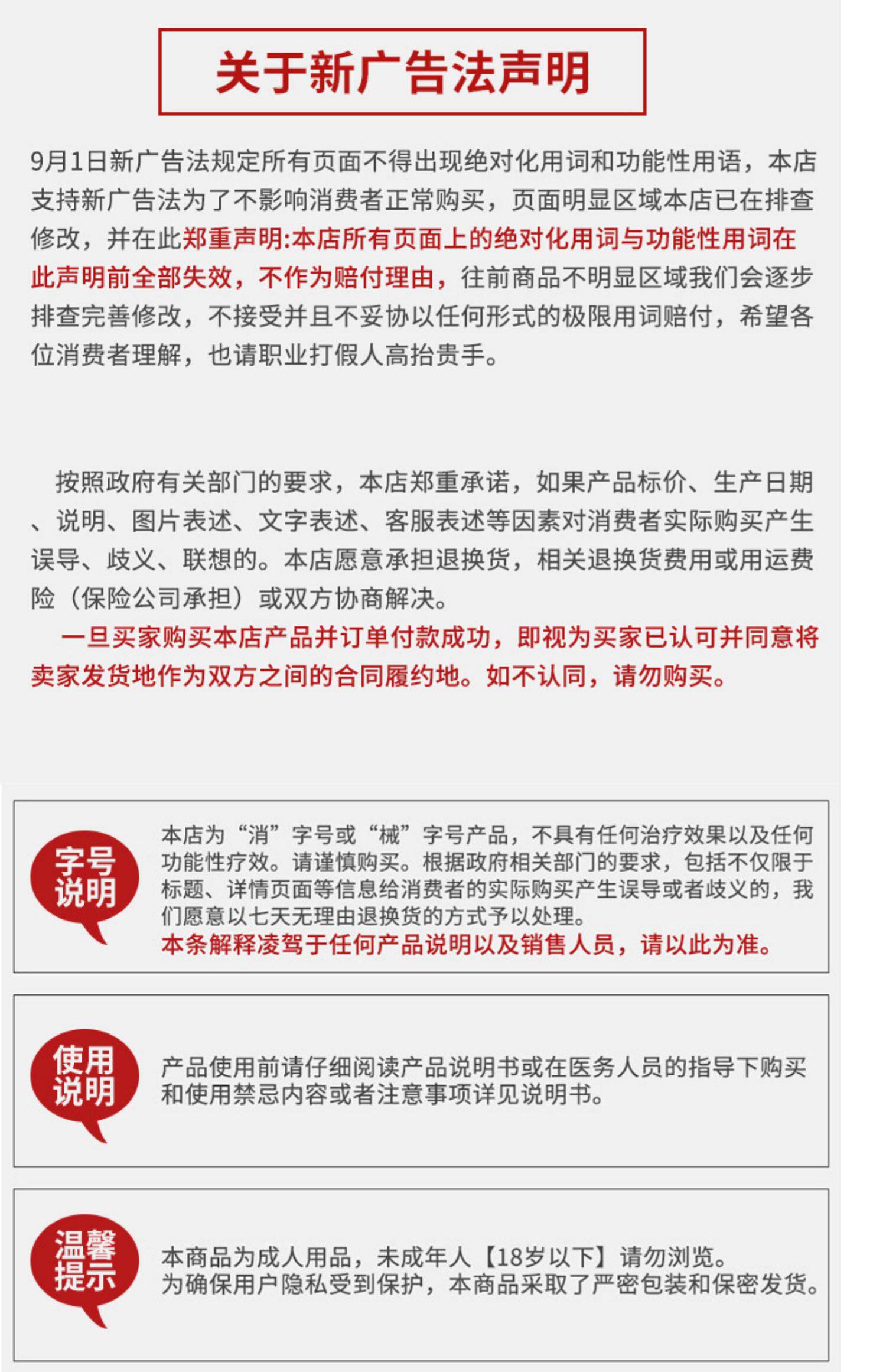 关于新广告法声明

9月1日新广告法规定所有页面不得出现绝对化用词和功能性用语，本店支持新广告法为了不影响消费者正常购买，页面明显区域本店已在排查修改，并在此郑重声明:本店所有页面上的绝对化用词与功能性用词在此声明前全部失效，不作为赔付理由，往前商品不明显区域我们会逐步排查完善修改，不接受并且不妥协以任何形式的极限用词赔付，希望各位消费者理解，也请职业打假人高抬贵手。

按照政府有关部门的要求，本店郑重承诺，如果产品标价、生产日期、说明、图片表述、文字表述、客服表述等因素对消费者实际购买产生误导、歧义、联想的。本店愿意承担退换货，相关退换货费用或用运费险（保险公司承担）或双方协商解决。

一旦买家购买本店产品并订单付款成功，即视为买家已认可并同意将卖家发货地作为双方之间的合同履约地。如不认同，请勿购买。

字号说明

本店为“消”字号或“械”字号产品，不具有任何治疗效果以及任何功能性疗效。请谨慎购买。根据政府相关部门的要求，包括不仅限于标题、详情页面等信息给消费者的实际购买产生误导或者歧义的，我们愿意以七天无理由退换货的方式予以处理。
本条解释凌驾于任何产品说明以及销售人员，请以此为准。

使用说明

产品使用前请仔细阅读产品说明书或在医务人员的指导下购买和使用禁忌内容或者注意事项详见说明书。

温馨提示

本商品为成人用品，未成年人【18岁以下】请勿浏览。
为确保用户隐私受到保护，本商品采取了严密包装和保密发货。